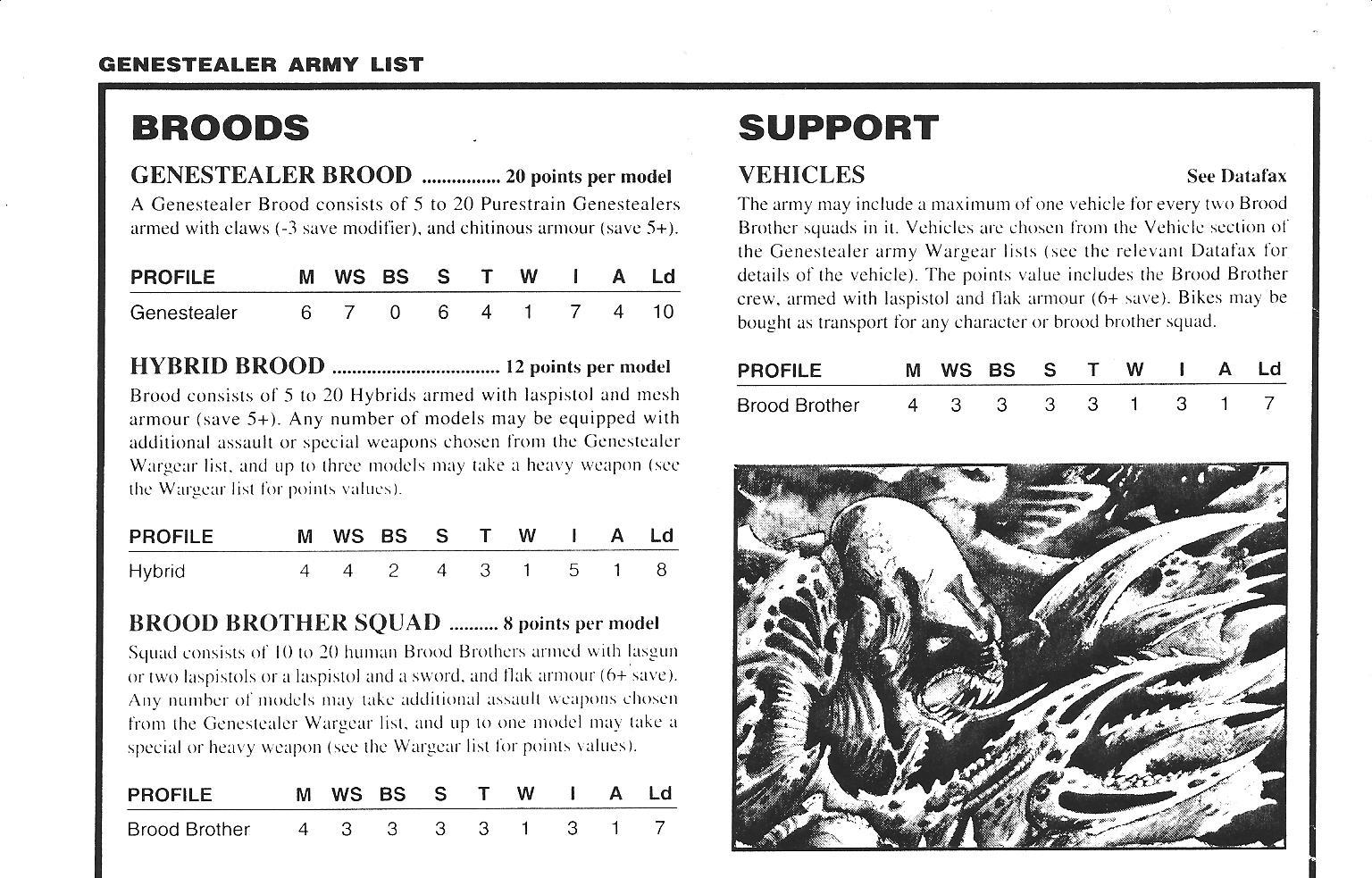 GENESTEALER ARMY LIST

BROODS

GENESTEALER BROOD ................ 20 points per model

A Genestealer Brood consists of 5 to 20 Purestrain Genestealers armed with claws (-3 save modifier), and chitinous armour (save 5+).

| PROFILE | M | WS | BS | S | T | W | I | A | Ld |
|---|---|---|---|---|---|---|---|---|---|
| Genestealer | 6 | 7 | 0 | 6 | 4 | 1 | 7 | 4 | 10 |

HYBRID BROOD .................................. 12 points per model

Brood consists of 5 to 20 Hybrids armed with laspistol and mesh armour (save 5+). Any number of models may be equipped with additional assault or special weapons chosen from the Genestealer Wargear list, and up to three models may take a heavy weapon (see the Wargear list for points values).

| PROFILE | M | WS | BS | S | T | W | I | A | Ld |
|---|---|---|---|---|---|---|---|---|---|
| Hybrid | 4 | 4 | 2 | 4 | 3 | 1 | 5 | 1 | 8 |

BROOD BROTHER SQUAD .......... 8 points per model

Squad consists of 10 to 20 human Brood Brothers armed with lasgun or two laspistols or a laspistol and a sword, and flak armour (6+ save). Any number of models may take additional assault weapons chosen from the Genestealer Wargear list, and up to one model may take a special or heavy weapon (see the Wargear list for points values).

| PROFILE | M | WS | BS | S | T | W | I | A | Ld |
|---|---|---|---|---|---|---|---|---|---|
| Brood Brother | 4 | 3 | 3 | 3 | 3 | 1 | 3 | 1 | 7 |

SUPPORT

VEHICLES See Datafax

The army may include a maximum of one vehicle for every two Brood Brother squads in it. Vehicles are chosen from the Vehicle section of the Genestealer army Wargear lists (see the relevant Datafax for details of the vehicle). The points value includes the Brood Brother crew, armed with laspistol and flak armour (6+ save). Bikes may be bought as transport for any character or brood brother squad.

| PROFILE | M | WS | BS | S | T | W | I | A | Ld |
|---|---|---|---|---|---|---|---|---|---|
| Brood Brother | 4 | 3 | 3 | 3 | 3 | 1 | 3 | 1 | 7 |